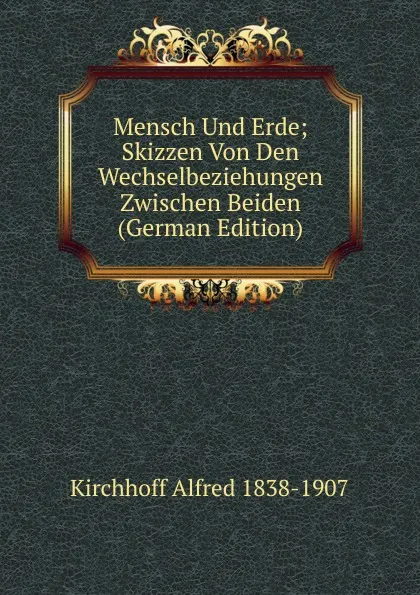 Mensch Und Erde; Skizzen Von Den Wechselbeziehungen Zwischen Beiden (German Edition)

Kirchhoff Alfred 1838-1907